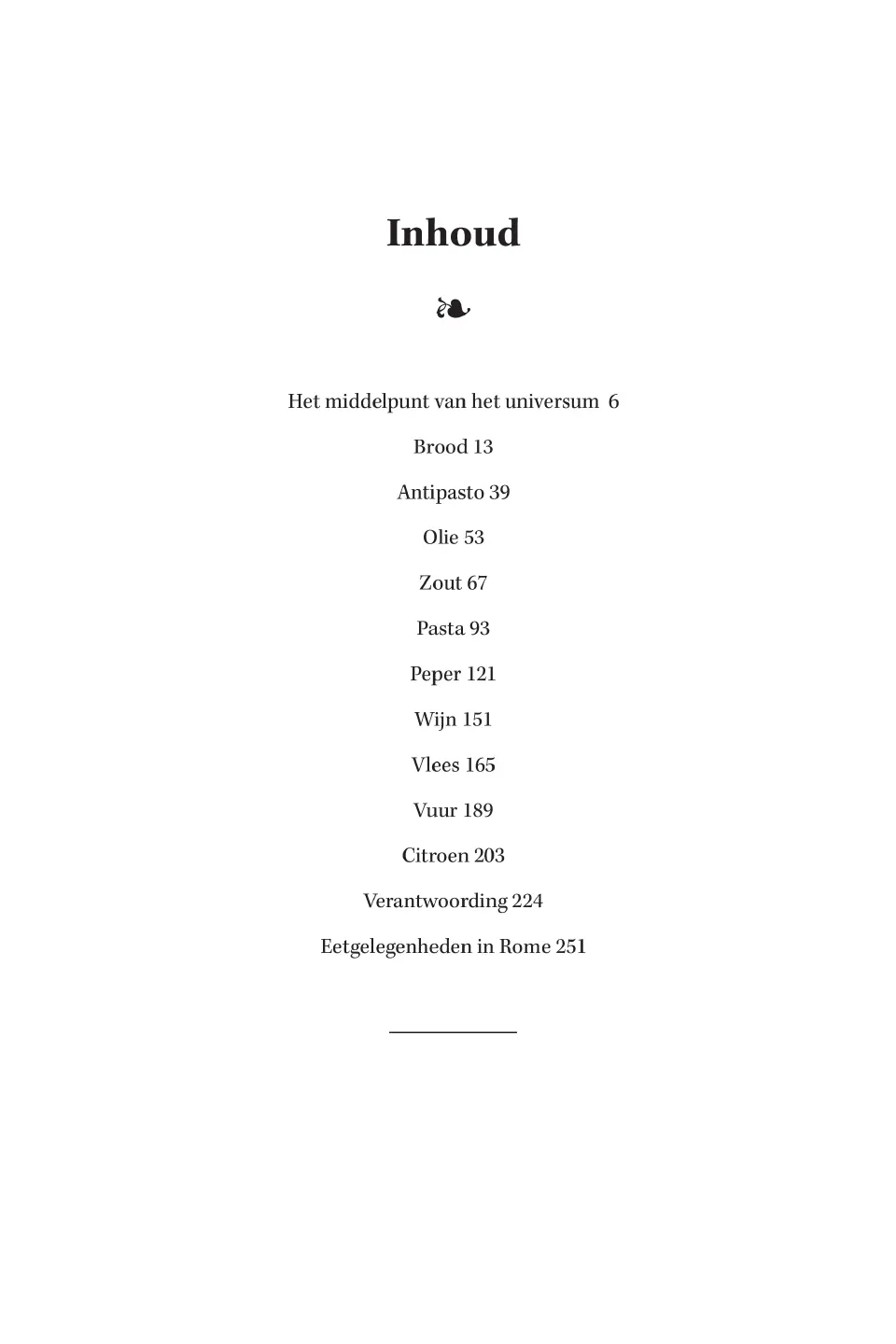 Inhoud

❧

Het middelpunt van het universum 6

Brood 13

Antipasto 39

Olie 53

Zout 67

Pasta 93

Peper 121

Wijn 151

Vlees 165

Vuur 189

Citroen 203

Verantwoording 224

Eetgelegenheden in Rome 251